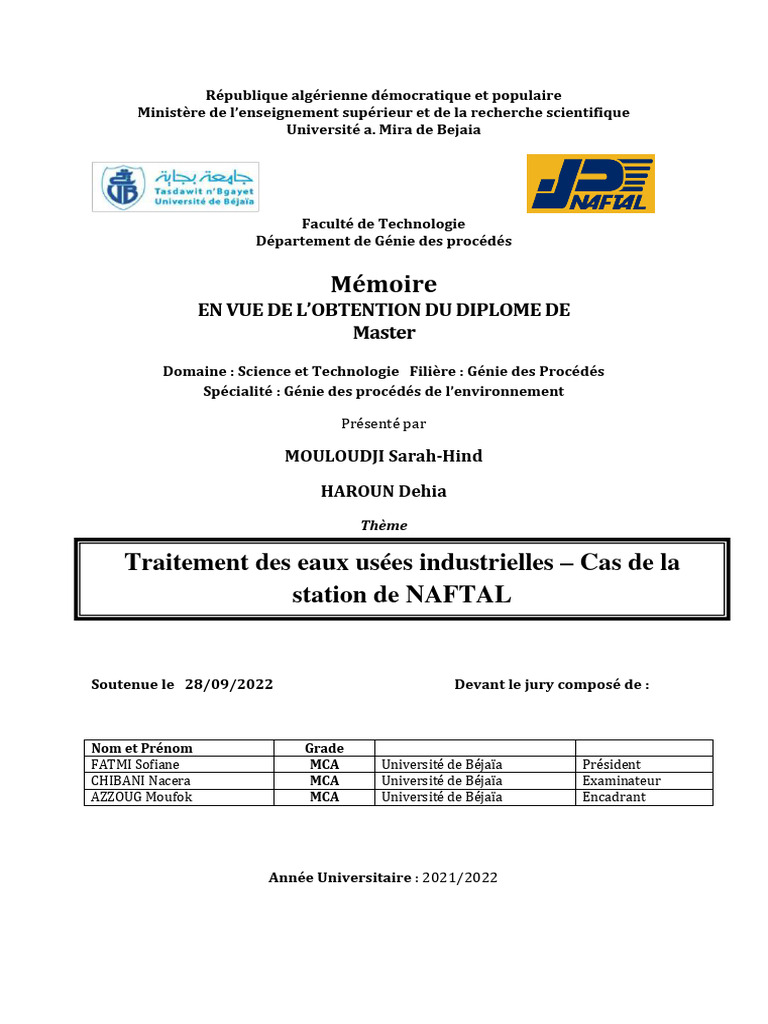 République algérienne démocratique et populaire
Ministère de l'enseignement supérieur et de la recherche scientifique
Université a. Mira de Bejaia

جامعة بجاية
Tasdawit n'Bgayet
Université de Béjaïa

NAFTAL

Faculté de Technologie
Département de Génie des procédés

Mémoire
EN VUE DE L'OBTENTION DU DIPLOME DE
Master

Domaine : Science et Technologie Filière : Génie des Procédés
Spécialité : Génie des procédés de l'environnement

Présenté par

MOULOUDJI Sarah-Hind

HAROUN Dehia

Thème

Traitement des eaux usées industrielles – Cas de la station de NAFTAL

Soutenue le 28/09/2022

Devant le jury composé de :

| Nom et Prénom | Grade | | |
|---|---|---|---|
| FATMI Sofiane | MCA | Université de Béjaïa | Président |
| CHIBANI Nacera | MCA | Université de Béjaïa | Examinateur |
| AZZOUG Moufok | MCA | Université de Béjaïa | Encadrant |

Année Universitaire : 2021/2022